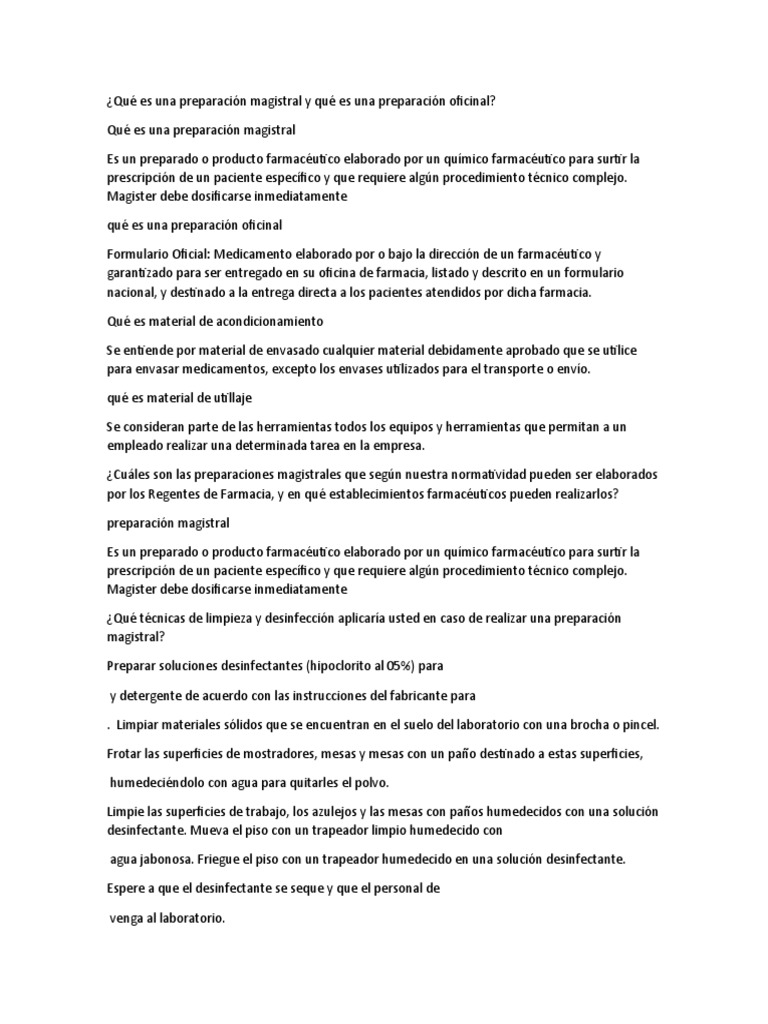 ¿Qué es una preparación magistral y qué es una preparación oficinal?

Qué es una preparación magistral

Es un preparado o producto farmacéutico elaborado por un químico farmacéutico para surtir la prescripción de un paciente específico y que requiere algún procedimiento técnico complejo. Magister debe dosificarse inmediatamente

qué es una preparación oficinal

Formulario Oficial: Medicamento elaborado por o bajo la dirección de un farmacéutico y garantizado para ser entregado en su oficina de farmacia, listado y descrito en un formulario nacional, y destinado a la entrega directa a los pacientes atendidos por dicha farmacia.

Qué es material de acondicionamiento

Se entiende por material de envasado cualquier material debidamente aprobado que se utilice para envasar medicamentos, excepto los envases utilizados para el transporte o envío.

qué es material de utillaje

Se consideran parte de las herramientas todos los equipos y herramientas que permitan a un empleado realizar una determinada tarea en la empresa.

¿Cuáles son las preparaciones magistrales que según nuestra normatividad pueden ser elaborados por los Regentes de Farmacia, y en qué establecimientos farmacéuticos pueden realizarlos?

preparación magistral

Es un preparado o producto farmacéutico elaborado por un químico farmacéutico para surtir la prescripción de un paciente específico y que requiere algún procedimiento técnico complejo. Magister debe dosificarse inmediatamente

¿Qué técnicas de limpieza y desinfección aplicaría usted en caso de realizar una preparación magistral?

Preparar soluciones desinfectantes (hipoclorito al 05%) para

y detergente de acuerdo con las instrucciones del fabricante para

. Limpiar materiales sólidos que se encuentran en el suelo del laboratorio con una brocha o pincel.

Frotar las superficies de mostradores, mesas y mesas con un paño destinado a estas superficies,

humedeciéndolo con agua para quitarles el polvo.

Limpie las superficies de trabajo, los azulejos y las mesas con paños humedecidos con una solución desinfectante. Mueva el piso con un trapeador limpio humedecido con

agua jabonosa. Friegue el piso con un trapeador humedecido en una solución desinfectante.

Espere a que el desinfectante se seque y que el personal de

venga al laboratorio.